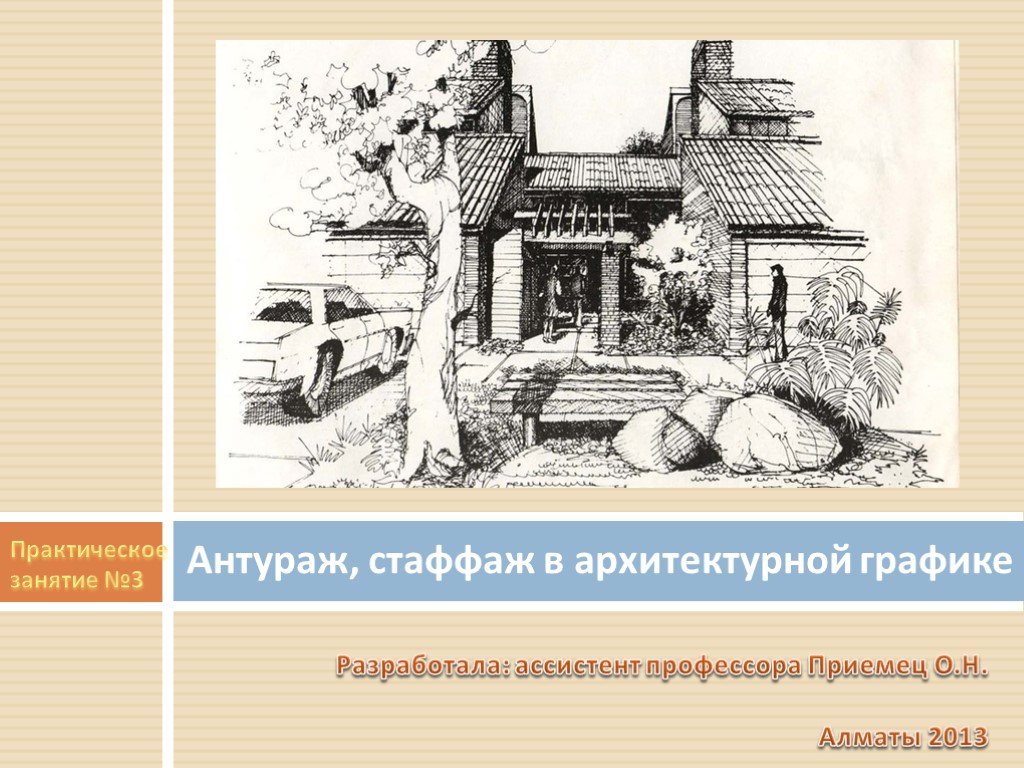 Практическое занятие №3

Антураж, стаффаж в архитектурной графике

Разработала: ассистент профессора Приемец О.Н.

Алматы 2013